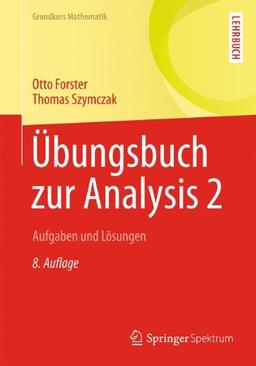 Grundkurs Mathematik

LEHRBUCH

Otto Forster
Thomas Szymczak

Übungsbuch zur Analysis 2

Aufgaben und Lösungen

8. Auflage

Springer Spektrum